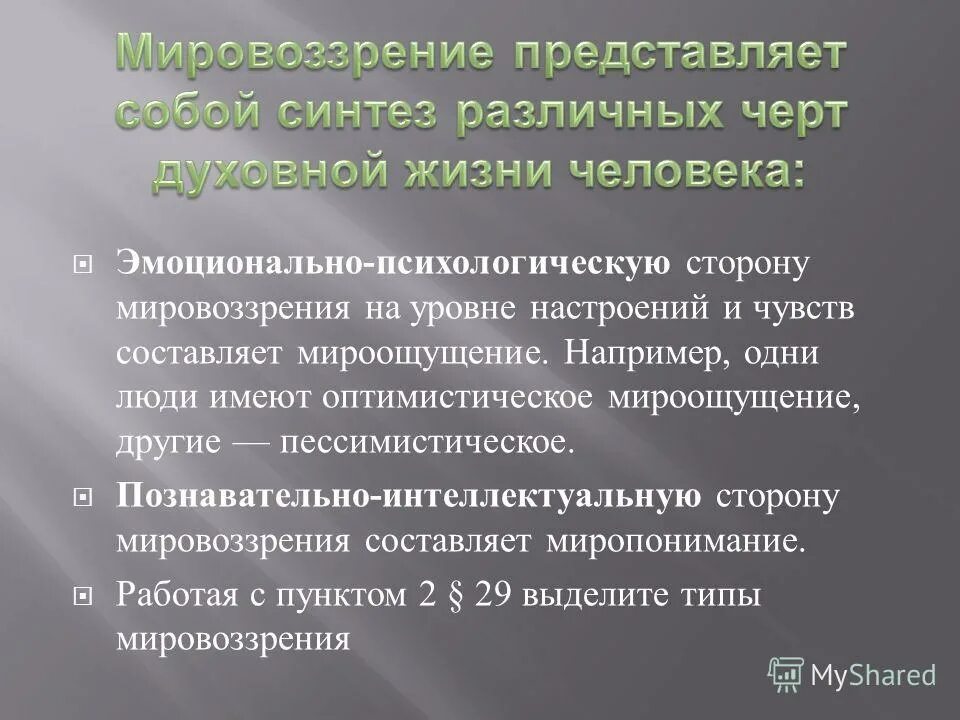 Мировоззрение представляет собой синтез различных черт духовной жизни человека:

Эмоционально-психологическую сторону мировоззрения на уровне настроений и чувств составляет мироощущение. Например, одни люди имеют оптимистическое мироощущение, другие — пессимистическое.

Познавательно-интеллектуальную сторону мировоззрения составляет миропонимание.

Работая с пунктом 2 § 29 выделите типы мировоззрения

MyShared